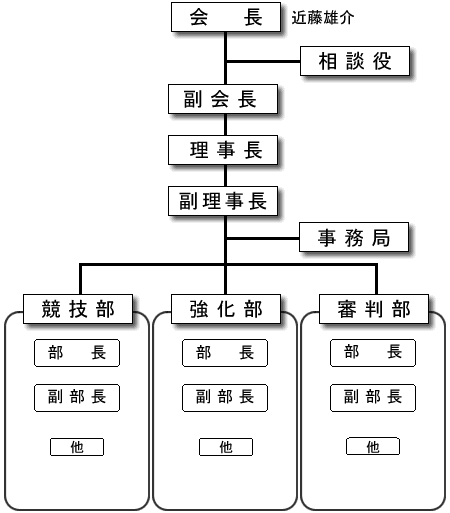 会 長 近藤雄介

相談役

副会長

理事長

副理事長

事務局

競技部

部 長

副部長

他

強化部

部 長

副部長

他

審判部

部 長

副部長

他